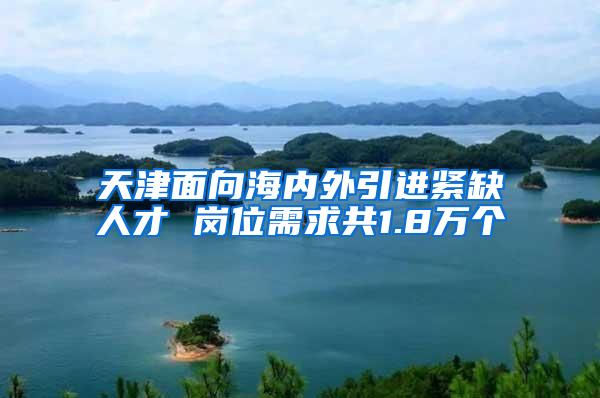 天津面向海内外引进紧缺人才 岗位需求共1.8万个